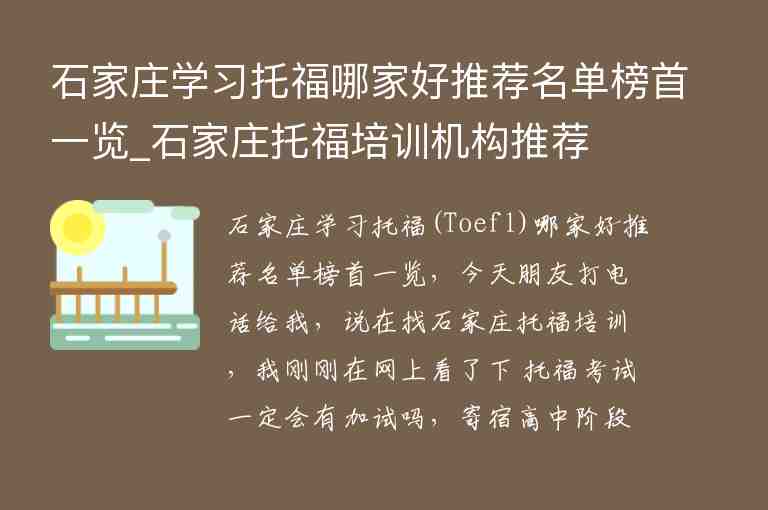 石家庄学习托福哪家好推荐名单榜首一览_石家庄托福培训机构推荐

石家庄学习托福(Toefl)哪家好推荐名单榜首一览，今天朋友打电话给我，说在找石家庄托福培训，我刚刚在网上看了下 托福考试一定会有加试吗，寄宿高中阶段